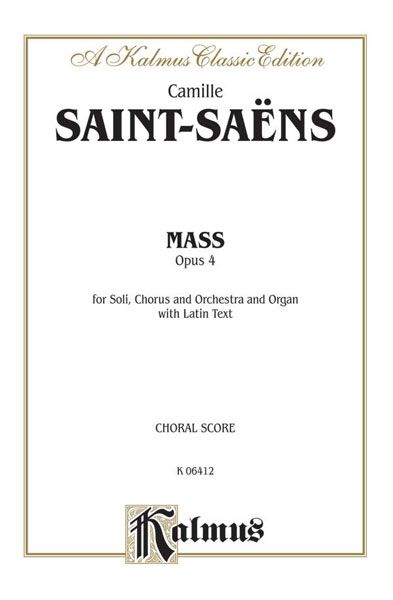 A Kalmus Classic Edition

Camille

SAINT-SAËNS

MASS

Opus 4

for Soli, Chorus and Orchestra and Organ with Latin Text

CHORAL SCORE

K 06412

Kalmus